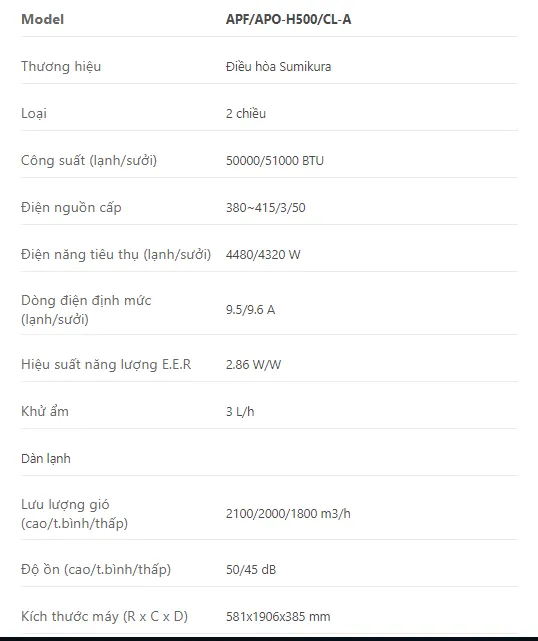 | Model | APF/APO-H500/CL-A |
|---|---|
| Thương hiệu | Điều hòa Sumikura |
| Loại | 2 chiều |
| Công suất (lạnh/sưởi) | 50000/51000 BTU |
| Điện nguồn cấp | 380~415/3/50 |
| Điện năng tiêu thụ (lạnh/sưởi) | 4480/4320 W |
| Dòng điện định mức (lạnh/sưởi) | 9.5/9.6 A |
| Hiệu suất năng lượng E.E.R | 2.86 W/W |
| Khử ẩm | 3 L/h |
| Dàn lạnh | |
| Lưu lượng gió (cao/t.bình/thấp) | 2100/2000/1800 m3/h |
| Độ ồn (cao/t.bình/thấp) | 50/45 dB |
| Kích thước máy (R x C x D) | 581x1906x385 mm |